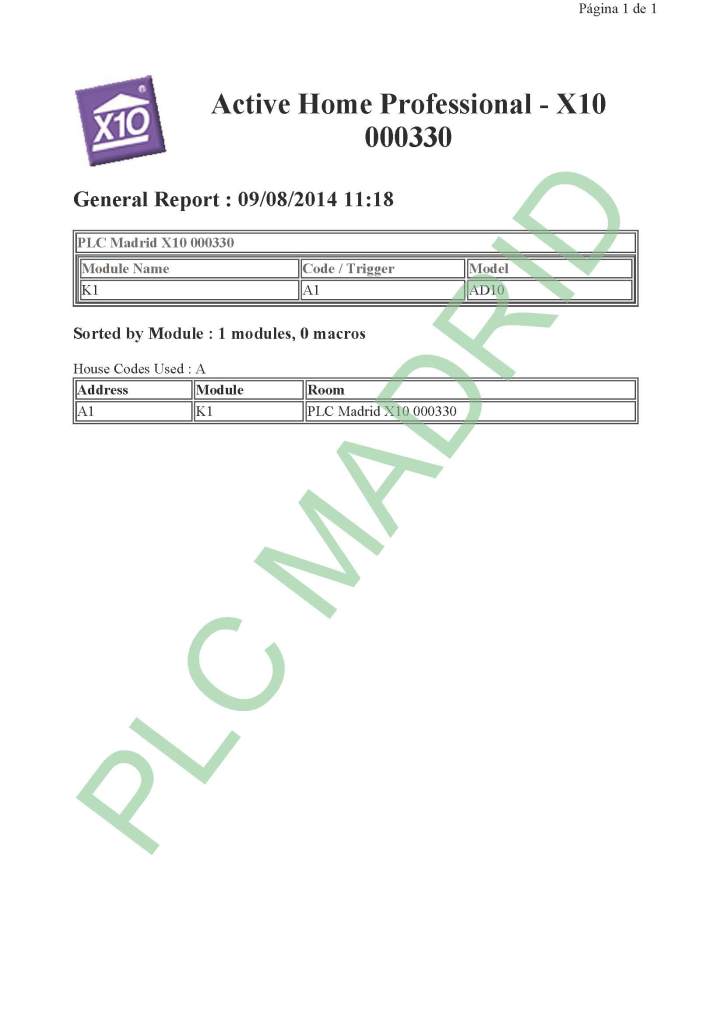 Página 1 de 1

X10

Active Home Professional - X10
000330

General Report : 09/08/2014 11:18

PLC Madrid X10 000330

| Module Name | Code / Trigger | Model |
|---|---|---|
| K1 | A1 | AD10 |

Sorted by Module : 1 modules, 0 macros

House Codes Used : A

| Address | Module | Room |
|---|---|---|
| A1 | K1 | PLC Madrid X10 000330 |

PLC MADRID